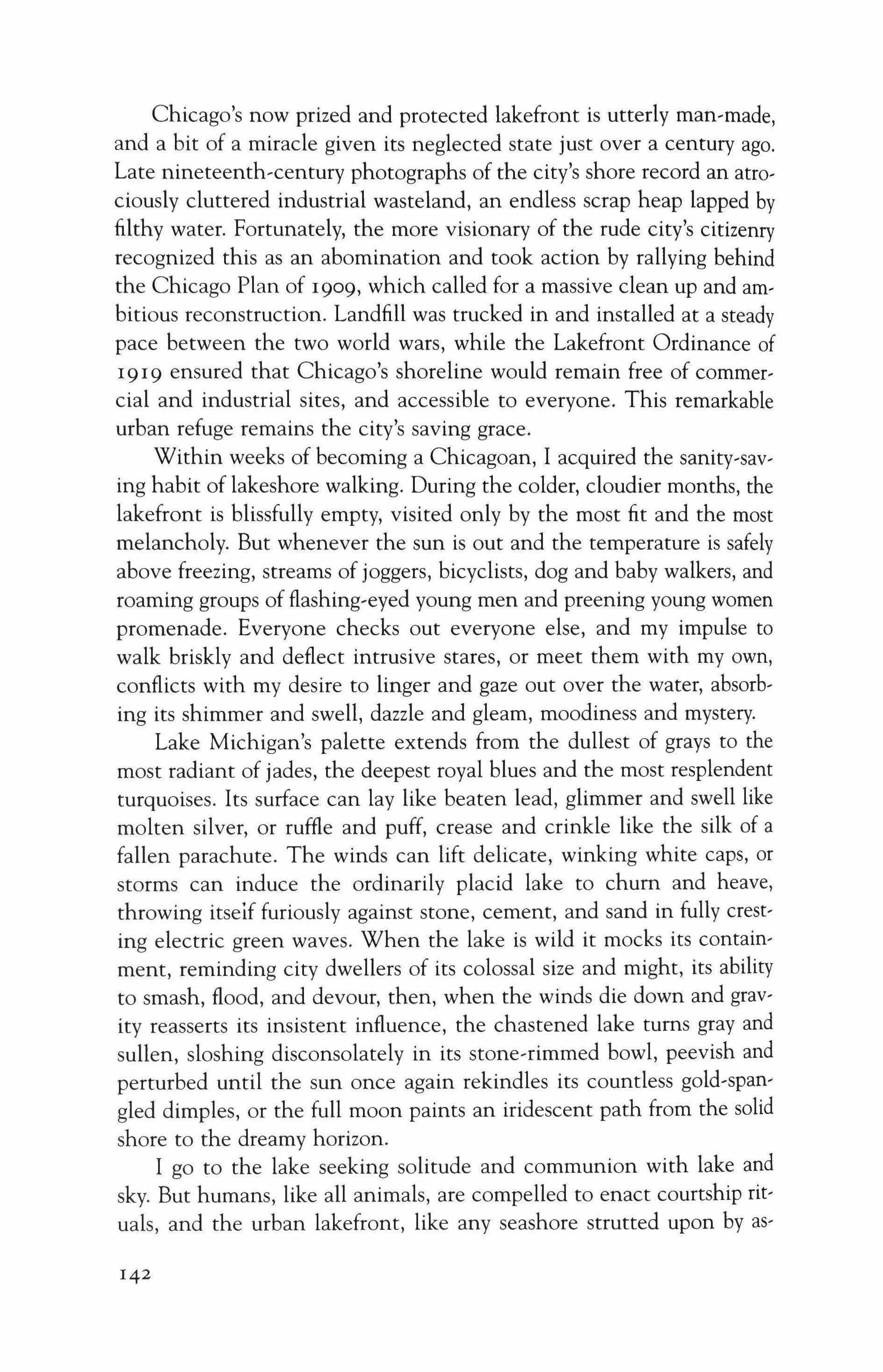 Chicago's now prized and protected lakefront is utterly man-made, and a bit of a miracle given its neglected state just over a century ago. Late nineteenth-century photographs of the city's shore record an atrociously cluttered industrial wasteland, an endless scrap heap lapped by filthy water. Fortunately, the more visionary of the rude city's citizenry recognized this as an abomination and took action by rallying behind the Chicago Plan of 1909, which called for a massive clean up and ambitious reconstruction. Landfill was trucked in and installed at a steady pace between the two world wars, while the Lakefront Ordinance of 1919 ensured that Chicago's shoreline would remain free of commercial and industrial sites, and accessible to everyone. This remarkable urban refuge remains the city's saving grace.

Within weeks of becoming a Chicagoan, I acquired the sanity-saving habit of lakeshore walking. During the colder, cloudier months, the lakefront is blissfully empty, visited only by the most fit and the most melancholy. But whenever the sun is out and the temperature is safely above freezing, streams of joggers, bicyclists, dog and baby walkers, and roaming groups of flashing-eyed young men and preening young women promenade. Everyone checks out everyone else, and my impulse to walk briskly and deflect intrusive stares, or meet them with my own, conflicts with my desire to linger and gaze out over the water, absorbing its shimmer and swell, dazzle and gleam, moodiness and mystery.

Lake Michigan's palette extends from the dullest of grays to the most radiant of jades, the deepest royal blues and the most resplendent turquoises. Its surface can lay like beaten lead, glimmer and swell like molten silver, or ruffle and puff, crease and crinkle like the silk of a fallen parachute. The winds can lift delicate, winking white caps, or storms can induce the ordinarily placid lake to churn and heave, throwing itself furiously against stone, cement, and sand in fully cresting electric green waves. When the lake is wild it mocks its containment, reminding city dwellers of its colossal size and might, its ability to smash, flood, and devour, then, when the winds die down and gravity reasserts its insistent influence, the chastened lake turns gray and sullen, sloshing disconsolately in its stone-rimmed bowl, peevish and perturbed until the sun once again rekindles its countless gold-spangled dimples, or the full moon paints an iridescent path from the solid shore to the dreamy horizon.

I go to the lake seeking solitude and communion with lake and sky. But humans, like all animals, are compelled to enact courtship rituals, and the urban lakefront, like any seashore strutted upon by as-

142